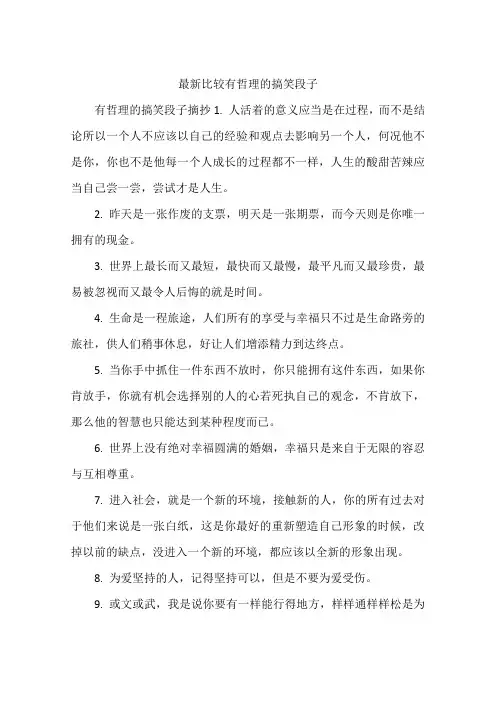 最新比较有哲理的搞笑段子

有哲理的搞笑段子摘抄 1. 人活着的意义应当是在过程，而不是结论所以一个人不应该以自己的经验和观点去影响另一个人，何况他不是你，你也不是他每一个人成长的过程都不一样，人生的酸甜苦辣应当自己尝一尝，尝试才是人生。

2. 昨天是一张作废的支票，明天是一张期票，而今天则是你唯一拥有的现金。

3. 世界上最长而又最短，最快而又最慢，最平凡而又最珍贵，最易被忽视而又最令人后悔的就是时间。

4. 生命是一程旅途，人们所有的享受与幸福只不过是生命路旁的旅社，供人们稍事休息，好让人们增添精力到达终点。

5. 当你手中抓住一件东西不放时，你只能拥有这件东西，如果你肯放手，你就有机会选择别的人的心若死执自己的观念，不肯放下，那么他的智慧也只能达到某种程度而已。

6. 世界上没有绝对幸福圆满的婚姻，幸福只是来自于无限的容忍与互相尊重。

7. 进入社会，就是一个新的环境，接触新的人，你的所有过去对于他们来说是一张白纸，这是你最好的重新塑造自己形象的时候，改掉以前的缺点，没进入一个新的环境，都应该以全新的形象出现。

8. 为爱坚持的人，记得坚持可以，但是不要为爱受伤。

9. 或文或武，我是说你要有一样能行得地方，样样通样样松是为